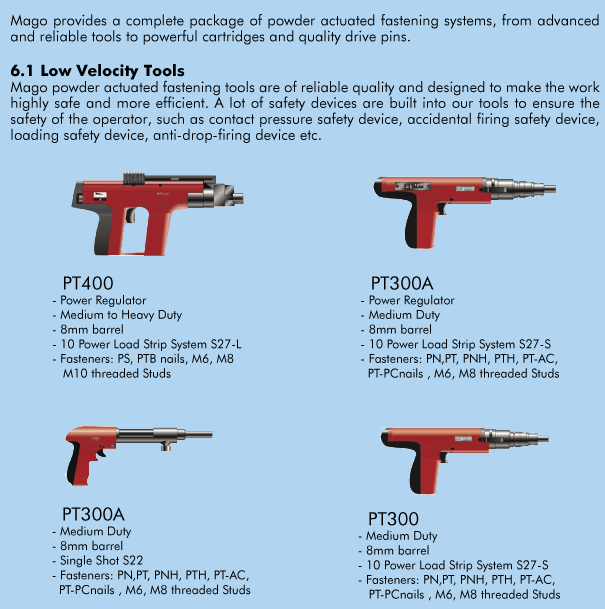 Mago provides a complete package of powder actuated fastening systems, from advanced and reliable tools to powerful cartridges and quality drive pins.

6.1 Low Velocity Tools
Mago powder actuated fastening tools are of reliable quality and designed to make the work highly safe and more efficient. A lot of safety devices are built into our tools to ensure the safety of the operator, such as contact pressure safety device, accidental firing safety device, loading safety device, anti-drop-firing device etc.

PT400
- Power Regulator
- Medium to Heavy Duty
- 8mm barrel
- 10 Power Load Strip System S27-L
- Fasteners: PS, PTB nails, M6, M8 M10 threaded Studs

PT300A
- Power Regulator
- Medium Duty
- 8mm barrel
- 10 Power Load Strip System S27-S
- Fasteners: PN,PT, PNH, PTH, PT-AC, PT-PCnails , M6, M8 threaded Studs

PT300A
- Medium Duty
- 8mm barrel
- Single Shot S22
- Fasteners: PN,PT, PNH, PTH, PT-AC, PT-PCnails , M6, M8 threaded Studs

PT300
- Medium Duty
- 8mm barrel
- 10 Power Load Strip System S27-S
- Fasteners: PN,PT, PNH, PTH, PT-AC, PT-PCnails , M6, M8 threaded Studs